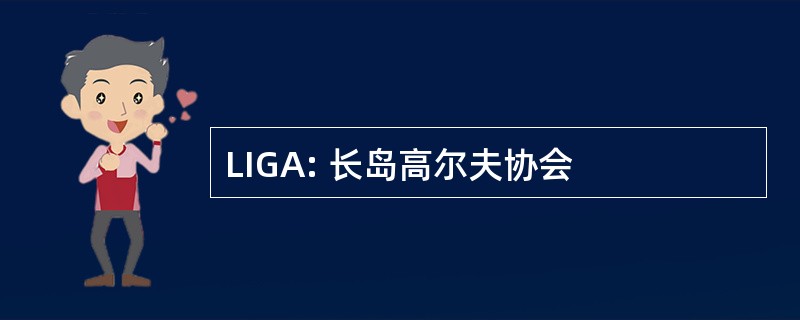 LIGA: 长岛高尔夫协会